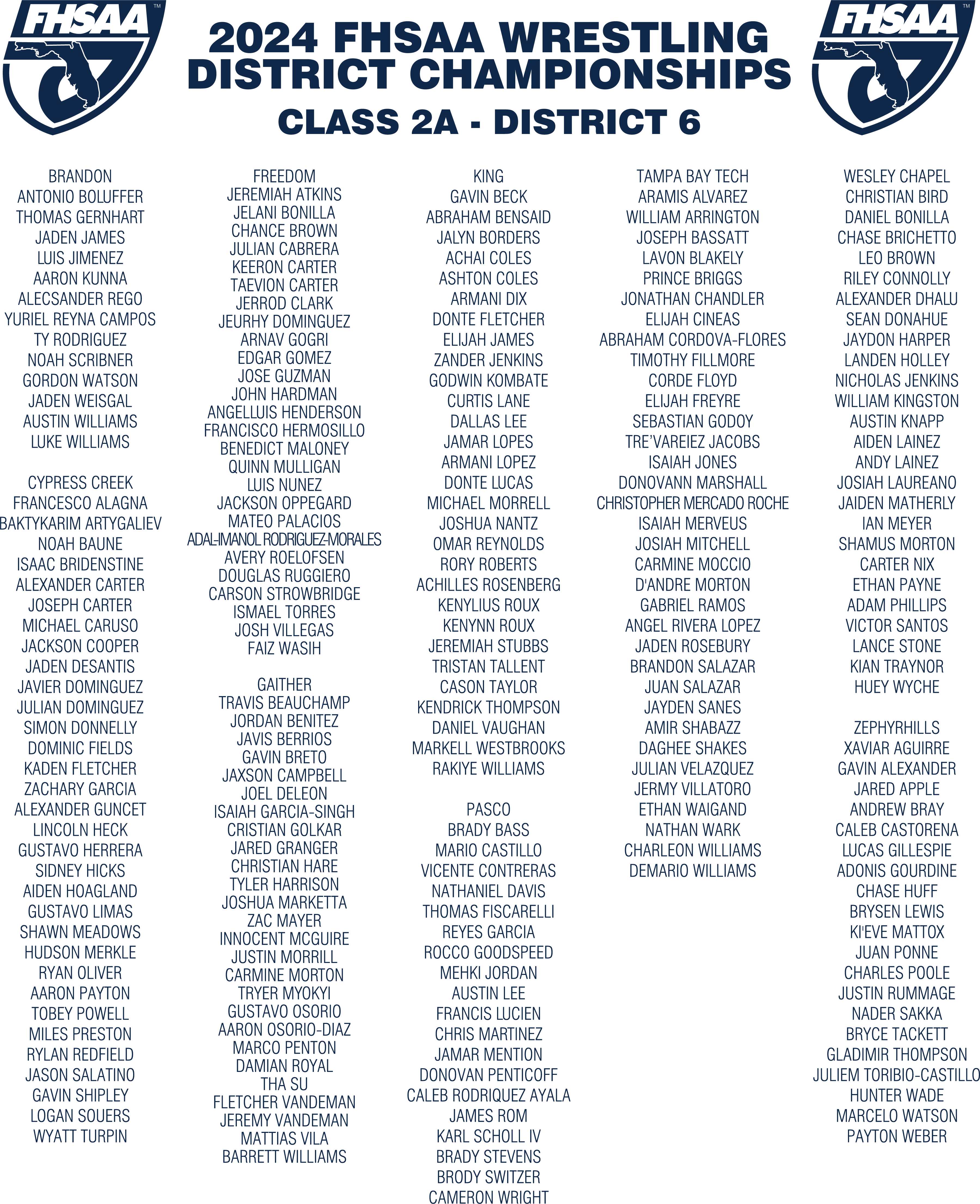 FHSAA™

2024 FHSAA WRESTLING DISTRICT CHAMPIONSHIPS
CLASS 2A - DISTRICT 6

FHSAA™

BRANDON
ANTONIO BOLUFFER
THOMAS GERNHART
JADEN JAMES
LUIS JIMENEZ
AARON KUNNA
ALECSANDER REGO
YURIEL REYNA CAMPOS
TY RODRIGUEZ
NOAH SCRIBNER
GORDON WATSON
JADEN WEISGAL
AUSTIN WILLIAMS
LUKE WILLIAMS

CYPRESS CREEK
FRANCESCO ALAGNA
BAKTYKARIM ARTYGALIEV
NOAH BAUNE
ISAAC BRIDENSTINE
ALEXANDER CARTER
JOSEPH CARTER
MICHAEL CARUSO
JACKSON COOPER
JADEN DESANTIS
JAVIER DOMINGUEZ
JULIAN DOMINGUEZ
SIMON DONNELLY
DOMINIC FIELDS
KADEN FLETCHER
ZACHARY GARCIA
ALEXANDER GUNCET
LINCOLN HECK
GUSTAVO HERRERA
SIDNEY HICKS
AIDEN HOAGLAND
GUSTAVO LIMAS
SHAWN MEADOWS
HUDSON MERKLE
RYAN OLIVER
AARON PAYTON
TOBEY POWELL
MILES PRESTON
RYLAN REDFIELD
JASON SALATINO
GAVIN SHIPLEY
LOGAN SOUERS
WYATT TURPIN

FREEDOM
JEREMIAH ATKINS
JELANI BONILLA
CHANCE BROWN
JULIAN CABRERA
KEERON CARTER
TAEVION CARTER
JERROD CLARK
JEURHY DOMINGUEZ
ARNAV GOGRI
EDGAR GOMEZ
JOSE GUZMAN
JOHN HARDMAN
ANGELLUIS HENDERSON
FRANCISCO HERMOSILLO
BENEDICT MALONEY
QUINN MULLIGAN
LUIS NUNEZ
JACKSON OPPEGARD
MATEO PALACIOS
ADAL-IMANOL RODRIGUEZ-MORALES
AVERY ROELOFSEN
DOUGLAS RUGGIERO
CARSON STROWBRIDGE
ISMAEL TORRES
JOSH VILLEGAS
FAIZ WASIH

GAITHER
TRAVIS BEAUCHAMP
JORDAN BENITEZ
JAVIS BERRIOS
GAVIN BRETO
JAXSON CAMPBELL
JOEL DELEON
ISAIAH GARCIA-SINGH
CRISTIAN GOLKAR
JARED GRANGER
CHRISTIAN HARE
TYLER HARRISON
JOSHUA MARKETTA
ZAC MAYER
INNOCENT MCGUIRE
JUSTIN MORRILL
CARMINE MORTON
TRYER MYOKYI
GUSTAVO OSORIO
AARON OSORIO-DIAZ
MARCO PENTON
DAMIAN ROYAL
THA SU
FLETCHER VANDEMAN
JEREMY VANDEMAN
MATTIAS VILA
BARRETT WILLIAMS

KING
GAVIN BECK
ABRAHAM BENSAID
JALYN BORDERS
ACHAI COLES
ASHTON COLES
ARMANI DIX
DONTE FLETCHER
ELIJAH JAMES
ZANDER JENKINS
GODWIN KOMBATE
CURTIS LANE
DALLAS LEE
JAMAR LOPES
ARMANI LOPEZ
DONTE LUCAS
MICHAEL MORRELL
JOSHUA NANTZ
OMAR REYNOLDS
RORY ROBERTS
ACHILLES ROSENBERG
KENYLIUS ROUX
KENYNN ROUX
JEREMIAH STUBBS
TRISTAN TALLENT
CASON TAYLOR
KENDRICK THOMPSON
DANIEL VAUGHAN
MARKELL WESTBROOKS
RAKIYE WILLIAMS

PASCO
BRADY BASS
MARIO CASTILLO
VICENTE CONTRERAS
NATHANIEL DAVIS
THOMAS FISCARELLI
REYES GARCIA
ROCCO GOODSPEED
MEHKI JORDAN
AUSTIN LEE
FRANCIS LUCIEN
CHRIS MARTINEZ
JAMAR MENTION
DONOVAN PENTICOFF
CALEB RODRIQUEZ AYALA
JAMES ROM
KARL SCHOLL IV
BRADY STEVENS
BRODY SWITZER
CAMERON WRIGHT

TAMPA BAY TECH
ARAMIS ALVAREZ
WILLIAM ARRINGTON
JOSEPH BASSATT
LAVON BLAKELY
PRINCE BRIGGS
JONATHAN CHANDLER
ELIJAH CINEAS
ABRAHAM CORDOVA-FLORES
TIMOTHY FILLMORE
CORDE FLOYD
ELIJAH FREYRE
SEBASTIAN GODOY
TRE'VAREIEZ JACOBS
ISAIAH JONES
DONOVANN MARSHALL
CHRISTOPHER MERCADO ROCHE
ISAIAH MERVEUS
JOSIAH MITCHELL
CARMINE MOCCIO
D'ANDRE MORTON
GABRIEL RAMOS
ANGEL RIVERA LOPEZ
JADEN ROSEBURY
BRANDON SALAZAR
JUAN SALAZAR
JAYDEN SANES
AMIR SHABAZZ
DAGHEE SHAKES
JULIAN VELAZQUEZ
JERMY VILLATORO
ETHAN WAIGAND
NATHAN WARK
CHARLEON WILLIAMS
DEMARIO WILLIAMS

WESLEY CHAPEL
CHRISTIAN BIRD
DANIEL BONILLA
CHASE BRICHETTO
LEO BROWN
RILEY CONNOLLY
ALEXANDER DHALU
SEAN DONAHUE
JAYDON HARPER
LANDEN HOLLEY
NICHOLAS JENKINS
WILLIAM KINGSTON
AUSTIN KNAPP
AIDEN LAINEZ
ANDY LAINEZ
JOSIAH LAUREANO
JAIDEN MATHERLY
IAN MEYER
SHAMUS MORTON
CARTER NIX
ETHAN PAYNE
ADAM PHILLIPS
VICTOR SANTOS
LANCE STONE
KIAN TRAYNOR
HUEY WYCHE

ZEPHYRHILLS
XAVIAR AGUIRRE
GAVIN ALEXANDER
JARED APPLE
ANDREW BRAY
CALEB CASTORENA
LUCAS GILLESPIE
ADONIS GOURDINE
CHASE HUFF
BRYSEN LEWIS
KI'EVE MATTOX
JUAN PONNE
CHARLES POOLE
JUSTIN RUMMAGE
NADER SAKKA
BRYCE TACKETT
GLADIMIR THOMPSON
JULIEM TORIBIO-CASTILLO
HUNTER WADE
MARCELO WATSON
PAYTON WEBER